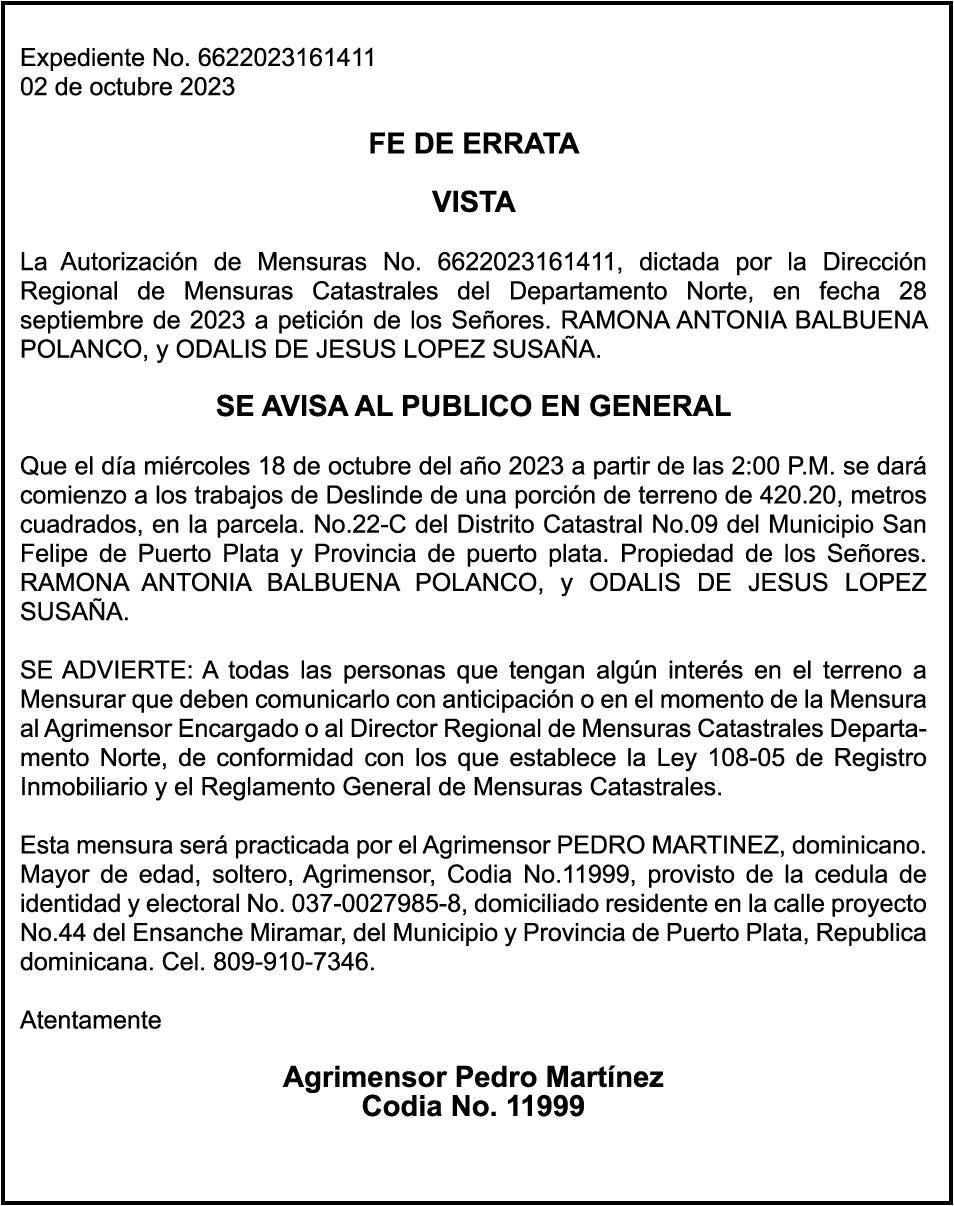 Expediente No. 6622023161411
02 de octubre 2023

FE DE ERRATA

VISTA

La Autorización de Mensuras No. 6622023161411, dictada por la Dirección Regional de Mensuras Catastrales del Departamento Norte, en fecha 28 septiembre de 2023 a petición de los Señores. RAMONA ANTONIA BALBUENA POLANCO, y ODALIS DE JESUS LOPEZ SUSAÑA.

SE AVISA AL PUBLICO EN GENERAL

Que el día miércoles 18 de octubre del año 2023 a partir de las 2:00 P.M. se dará comienzo a los trabajos de Deslinde de una porción de terreno de 420.20, metros cuadrados, en la parcela. No.22-C del Distrito Catastral No.09 del Municipio San Felipe de Puerto Plata y Provincia de puerto plata. Propiedad de los Señores. RAMONA ANTONIA BALBUENA POLANCO, y ODALIS DE JESUS LOPEZ SUSAÑA.

SE ADVIERTE: A todas las personas que tengan algún interés en el terreno a Mensurar que deben comunicarlo con anticipación o en el momento de la Mensura al Agrimensor Encargado o al Director Regional de Mensuras Catastrales Departamento Norte, de conformidad con los que establece la Ley 108-05 de Registro Inmobiliario y el Reglamento General de Mensuras Catastrales.

Esta mensura será practicada por el Agrimensor PEDRO MARTINEZ, dominicano. Mayor de edad, soltero, Agrimensor, Codia No.11999, provisto de la cedula de identidad y electoral No. 037-0027985-8, domiciliado residente en la calle proyecto No.44 del Ensanche Miramar, del Municipio y Provincia de Puerto Plata, Republica dominicana. Cel. 809-910-7346.

Atentamente

Agrimensor Pedro Martínez
Codia No. 11999